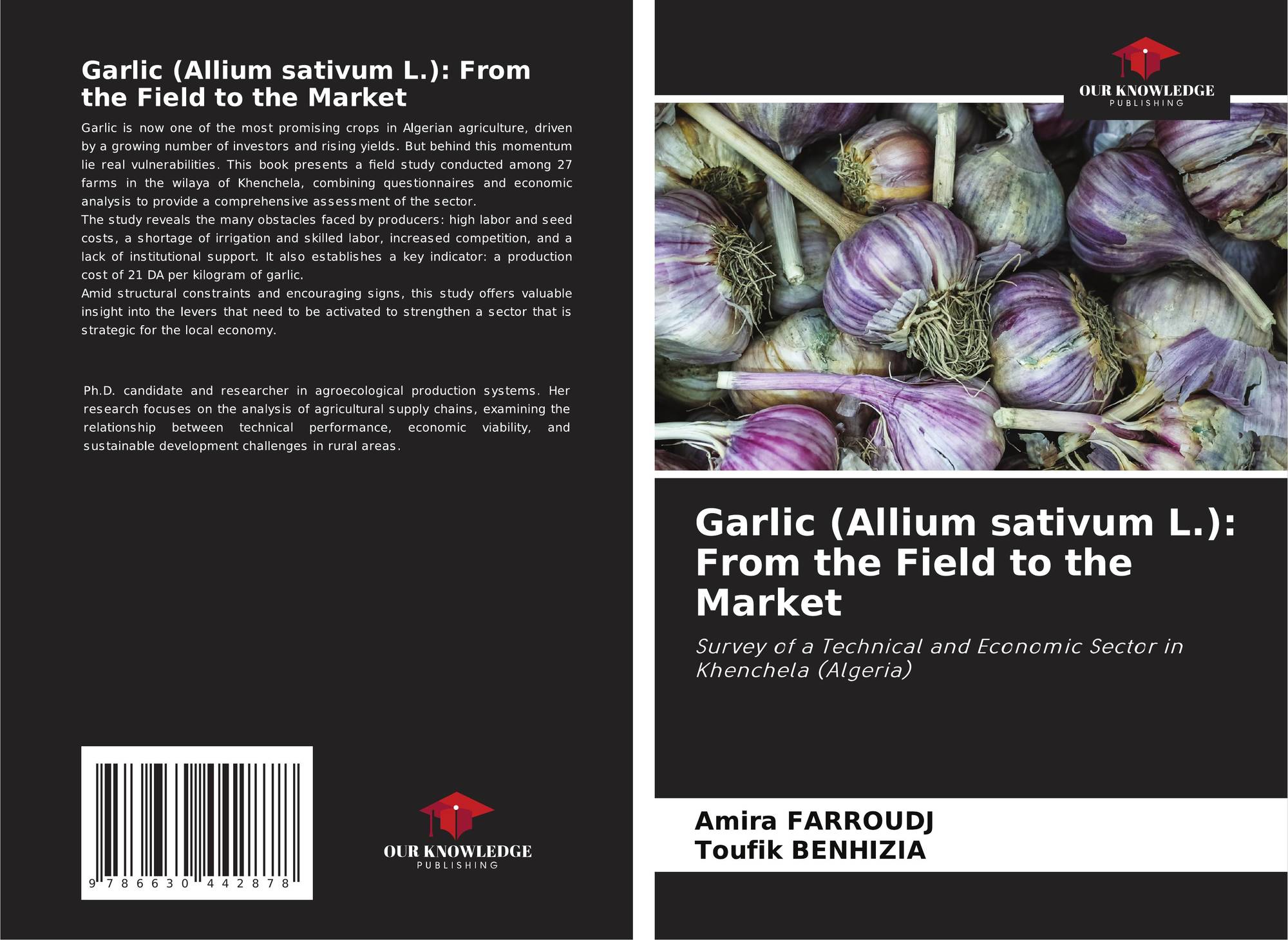 Garlic (Allium sativum L.): From the Field to the Market

Garlic is now one of the most promising crops in Algerian agriculture, driven by a growing number of investors and rising yields. But behind this momentum lie real vulnerabilities. This book presents a field study conducted among 27 farms in the wilaya of Khenchela, combining questionnaires and economic analysis to provide a comprehensive assessment of the sector.

The study reveals the many obstacles faced by producers: high labor and seed costs, a shortage of irrigation and skilled labor, increased competition, and a lack of institutional support. It also establishes a key indicator: a production cost of 21 DA per kilogram of garlic.

Amid structural constraints and encouraging signs, this study offers valuable insight into the levers that need to be activated to strengthen a sector that is strategic for the local economy.

Ph.D. candidate and researcher in agroecological production systems. Her research focuses on the analysis of agricultural supply chains, examining the relationship between technical performance, economic viability, and sustainable development challenges in rural areas.

9 786630 442878

OUR KNOWLEDGE
PUBLISHING

OUR KNOWLEDGE
PUBLISHING

Garlic (Allium sativum L.): From the Field to the Market

Survey of a Technical and Economic Sector in Khenchela (Algeria)

Amira FARROUDJ
Toufik BENHIZIA